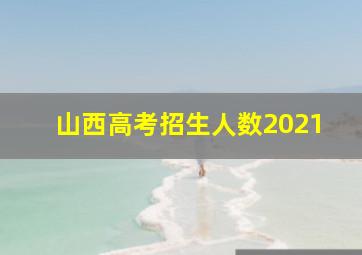 山西高考招生人数2021